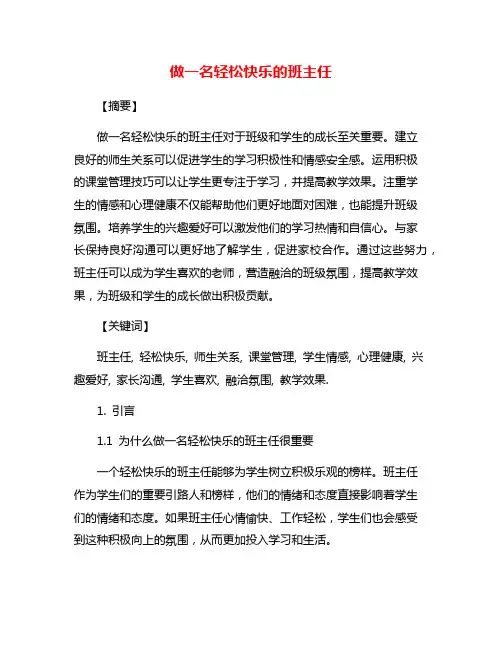 做一名轻松快乐的班主任

【摘要】

做一名轻松快乐的班主任对于班级和学生的成长至关重要。建立良好的师生关系可以促进学生的学习积极性和情感安全感。运用积极的课堂管理技巧可以让学生更专注于学习，并提高教学效果。注重学生的情感和心理健康不仅能帮助他们更好地面对困难，也能提升班级氛围。培养学生的兴趣爱好可以激发他们的学习热情和自信心。与家长保持良好沟通可以更好地了解学生，促进家校合作。通过这些努力，班主任可以成为学生喜欢的老师，营造融洽的班级氛围，提高教学效果，为班级和学生的成长做出积极贡献。

【关键词】

班主任, 轻松快乐, 师生关系, 课堂管理, 学生情感, 心理健康, 兴趣爱好, 家长沟通, 学生喜欢, 融洽氛围, 教学效果.

1. 引言

1.1 为什么做一名轻松快乐的班主任很重要

一个轻松快乐的班主任能够为学生树立积极乐观的榜样。班主任作为学生们的重要引路人和榜样，他们的情绪和态度直接影响着学生们的情绪和态度。如果班主任心情愉快、工作轻松，学生们也会感受到这种积极向上的氛围，从而更加投入学习和生活。